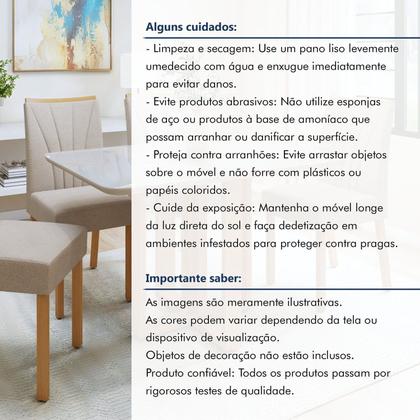 Alguns cuidados:

- Limpeza e secagem: Use um pano liso levemente umedecido com água e enxugue imediatamente para evitar danos.
- Evite produtos abrasivos: Não utilize esponjas de aço ou produtos à base de amoníaco que possam arranhar ou danificar a superfície.
- Proteja contra arranhões: Evite arrastar objetos sobre o móvel e não forre com plásticos ou papéis coloridos.
- Cuide da exposição: Mantenha o móvel longe da luz direta do sol e faça dedetização em ambientes infestados para proteger contra pragas.

Importante saber:

As imagens são meramente ilustrativas.
As cores podem variar dependendo da tela ou dispositivo de visualização.
Objetos de decoração não estão inclusos.
Produto confiável: Todos os produtos passam por rigorosos testes de qualidade.